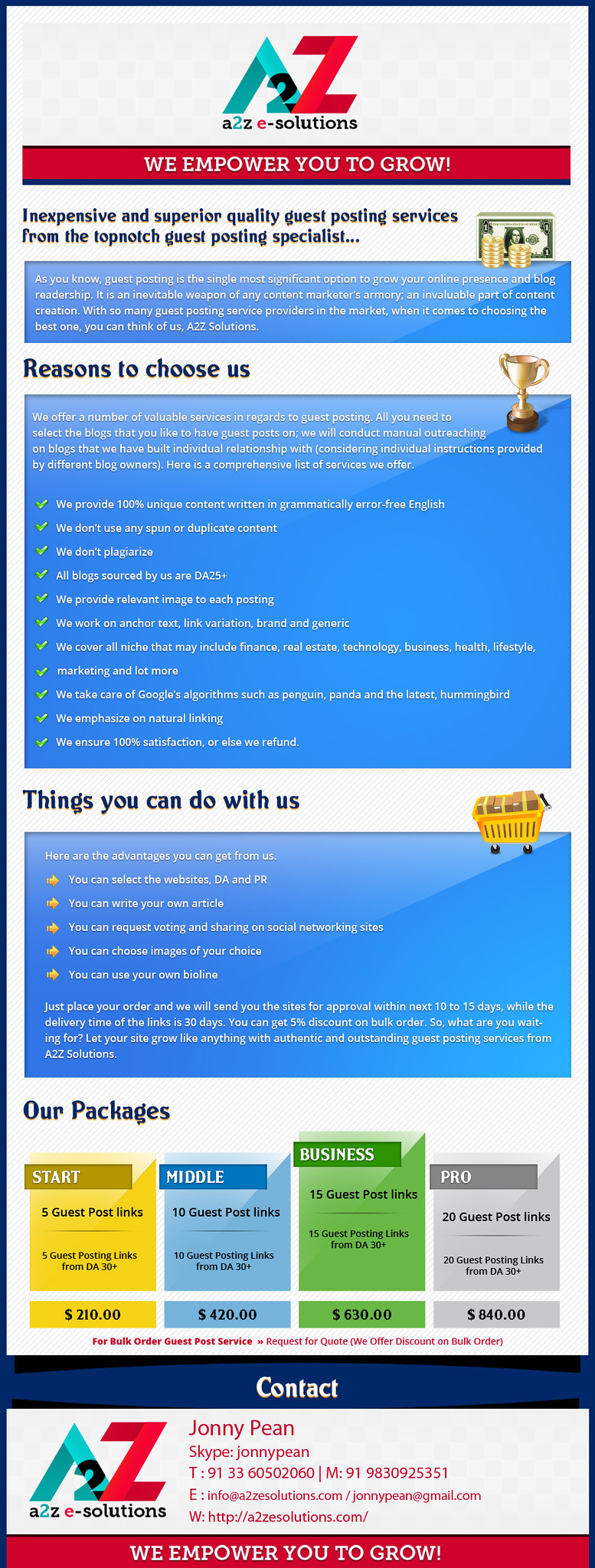 A2Z
a2z e-solutions

WE EMPOWER YOU TO GROW!

Inexpensive and superior quality guest posting services from the topnotch guest posting specialist...

As you know, guest posting is the single most significant option to grow your online presence and blog readership. It is an inevitable weapon of any content marketer's armory; an invaluable part of content creation. With so many guest posting service providers in the market, when it comes to choosing the best one, you can think of us, A2Z Solutions.

Reasons to choose us

We offer a number of valuable services in regards to guest posting. All you need to select the blogs that you like to have guest posts on; we will conduct manual outreaching on blogs that we have built individual relationship with (considering individual instructions provided by different blog owners). Here is a comprehensive list of services we offer.

We provide 100% unique content written in grammatically error-free English
We don't use any spun or duplicate content
We don't plagiarize
All blogs sourced by us are DA25+
We provide relevant image to each posting
We work on anchor text, link variation, brand and generic
We cover all niche that may include finance, real estate, technology, business, health, lifestyle,
marketing and lot more
We take care of Google's algorithms such as penguin, panda and the latest, hummingbird
We emphasize on natural linking
We ensure 100% satisfaction, or else we refund.

Things you can do with us

Here are the advantages you can get from us.
You can select the websites, DA and PR
You can write your own article
You can request voting and sharing on social networking sites
You can choose images of your choice
You can use your own bioline

Just place your order and we will send you the sites for approval within next 10 to 15 days, while the delivery time of the links is 30 days. You can get 5% discount on bulk order. So, what are you waiting for? Let your site grow like anything with authentic and outstanding guest posting services from A2Z Solutions.

Our Packages

START
5 Guest Post links
5 Guest Posting Links from DA 30+
$ 210.00

MIDDLE
10 Guest Post links
10 Guest Posting Links from DA 30+
$ 420.00

BUSINESS
15 Guest Post links
15 Guest Posting Links from DA 30+
$ 630.00

PRO
20 Guest Post links
20 Guest Posting Links from DA 30+
$ 840.00

For Bulk Order Guest Post Service » Request for Quote (We Offer Discount on Bulk Order)

Contact

A2Z
a2z e-solutions

Jonny Pean
Skype: jonnypean
T : 91 33 60502060 | M: 91 9830925351
E : info@a2zesolutions.com / jonnypean@gmail.com
W: http://a2zesolutions.com/

WE EMPOWER YOU TO GROW!